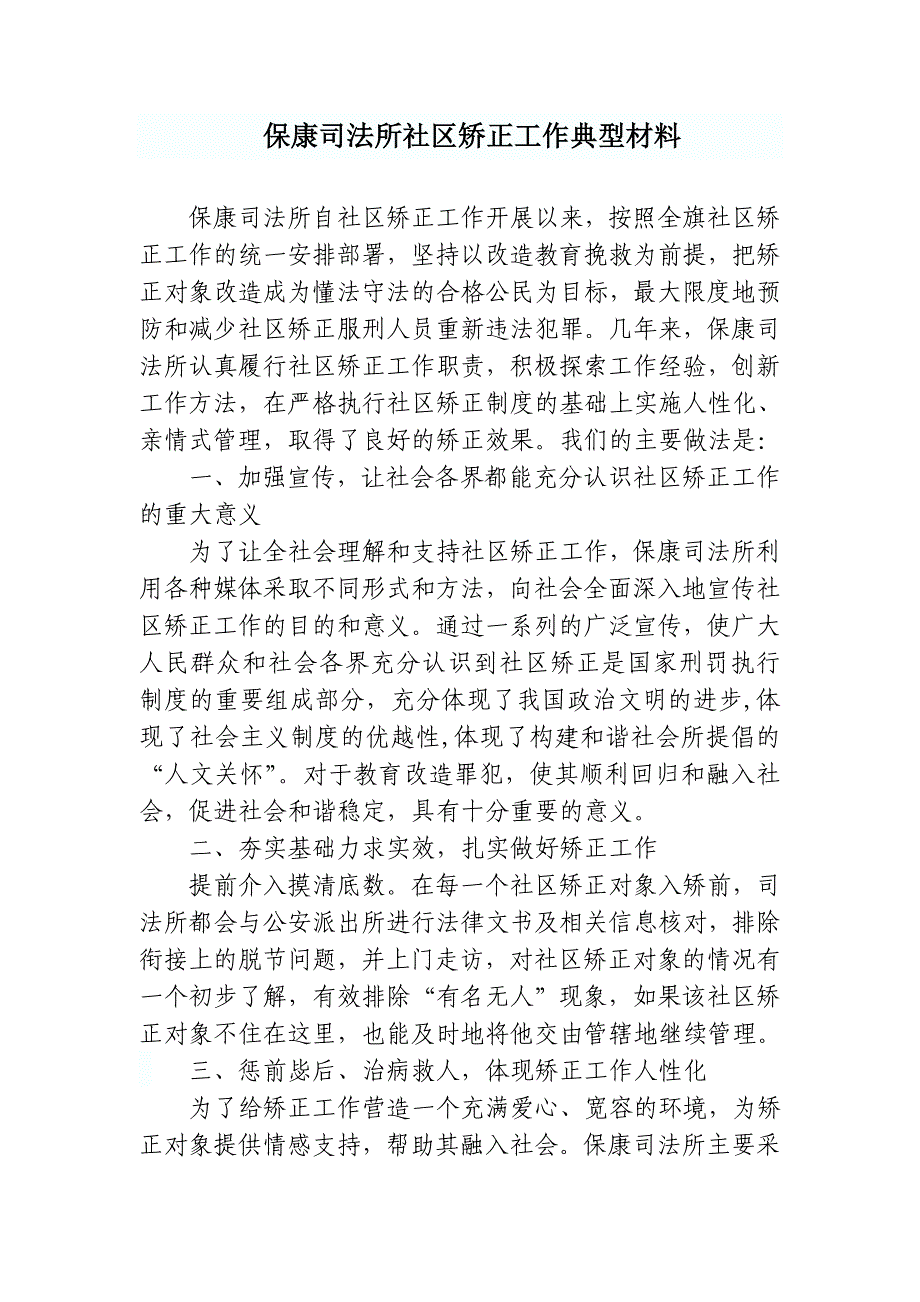 保康司法所社区矫正工作典型材料

保康司法所自社区矫正工作开展以来，按照全旗社区矫正工作的统一安排部署，坚持以改造教育挽救为前提，把矫正对象改造成为懂法守法的合格公民为目标，最大限度地预防和减少社区矫正服刑人员重新违法犯罪。几年来，保康司法所认真履行社区矫正工作职责，积极探索工作经验，创新工作方法，在严格执行社区矫正制度的基础上实施人性化、亲情式管理，取得了良好的矫正效果。我们的主要做法是：

一、加强宣传，让社会各界都能充分认识社区矫正工作的重大意义

为了让全社会理解和支持社区矫正工作，保康司法所利用各种媒体采取不同形式和方法，向社会全面深入地宣传社区矫正工作的目的和意义。通过一系列的广泛宣传，使广大人民群众和社会各界充分认识到社区矫正是国家刑罚执行制度的重要组成部分，充分体现了我国政治文明的进步,体现了社会主义制度的优越性,体现了构建和谐社会所提倡的“人文关怀”。对于教育改造罪犯，使其顺利回归和融入社会，促进社会和谐稳定，具有十分重要的意义。

二、夯实基础力求实效，扎实做好矫正工作

提前介入摸清底数。在每一个社区矫正对象入矫前，司法所都会与公安派出所进行法律文书及相关信息核对，排除衔接上的脱节问题，并上门走访，对社区矫正对象的情况有一个初步了解，有效排除“有名无人”现象，如果该社区矫正对象不住在这里，也能及时地将他交由管辖地继续管理。

三、惩前毖后、治病救人，体现矫正工作人性化

为了给矫正工作营造一个充满爱心、宽容的环境，为矫正对象提供情感支持，帮助其融入社会。保康司法所主要采